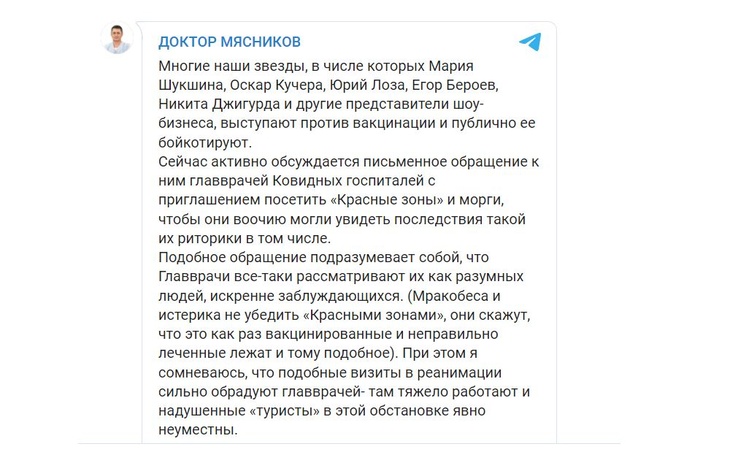 ДОКТОР МЯСНИКОВ

Многие наши звезды, в числе которых Мария Шукшина, Оскар Кучера, Юрий Лоза, Егор Бероев, Никита Джигурда и другие представители шоу-бизнеса, выступают против вакцинации и публично ее бойкотируют.
Сейчас активно обсуждается письменное обращение к ним главврачей Ковидных госпиталей с приглашением посетить «Красные зоны» и морги, чтобы они воочию могли увидеть последствия такой их риторики в том числе.
Подобное обращение подразумевает собой, что Главврачи все-таки рассматривают их как разумных людей, искренне заблуждающихся. (Мракобеса и истерика не убедить «Красными зонами», они скажут, что это как раз вакцинированные и неправильно леченные лежат и тому подобное). При этом я сомневаюсь, что подобные визиты в реанимации сильно обрадуют главврачей- там тяжело работают и надушенные «туристы» в этой обстановке явно неуместны.